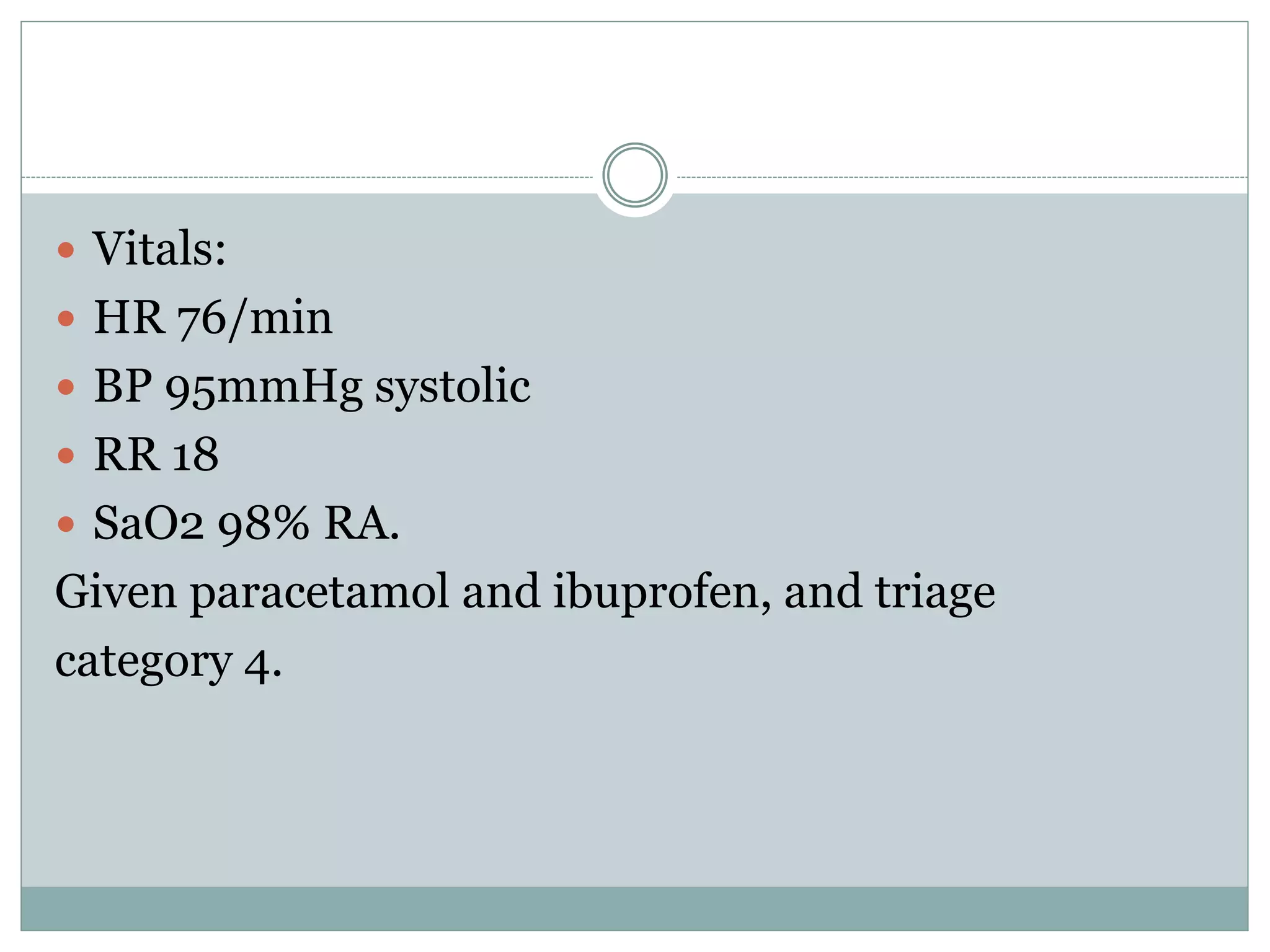 • Vitals:
• HR 76/min
• BP 95mmHg systolic
• RR 18
• SaO2 98% RA.

Given paracetamol and ibuprofen, and triage category 4.